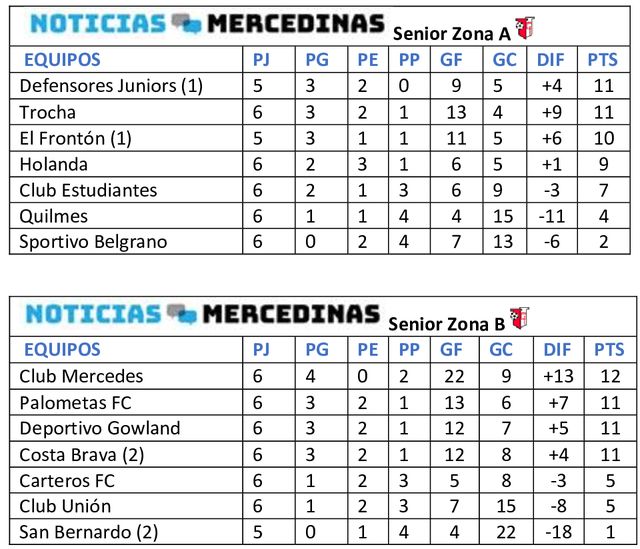 NOTICIAS MERCEDINAS Senior Zona A

| EQUIPOS | PJ | PG | PE | PP | GF | GC | DIF | PTS |
|---|---|---|---|---|---|---|---|---|
| Defensores Juniors (1) | 5 | 3 | 2 | 0 | 9 | 5 | +4 | 11 |
| Trocha | 6 | 3 | 2 | 1 | 13 | 4 | +9 | 11 |
| El Frontón (1) | 5 | 3 | 1 | 1 | 11 | 5 | +6 | 10 |
| Holanda | 6 | 2 | 3 | 1 | 6 | 5 | +1 | 9 |
| Club Estudiantes | 6 | 2 | 1 | 3 | 6 | 9 | -3 | 7 |
| Quilmes | 6 | 1 | 1 | 4 | 4 | 15 | -11 | 4 |
| Sportivo Belgrano | 6 | 0 | 2 | 4 | 7 | 13 | -6 | 2 |

NOTICIAS MERCEDINAS Senior Zona B

| EQUIPOS | PJ | PG | PE | PP | GF | GC | DIF | PTS |
|---|---|---|---|---|---|---|---|---|
| Club Mercedes | 6 | 4 | 0 | 2 | 22 | 9 | +13 | 12 |
| Palometas FC | 6 | 3 | 2 | 1 | 13 | 6 | +7 | 11 |
| Deportivo Gowland | 6 | 3 | 2 | 1 | 12 | 7 | +5 | 11 |
| Costa Brava (2) | 6 | 3 | 2 | 1 | 12 | 8 | +4 | 11 |
| Carteros FC | 6 | 1 | 2 | 3 | 5 | 8 | -3 | 5 |
| Club Unión | 6 | 1 | 2 | 3 | 7 | 15 | -8 | 5 |
| San Bernardo (2) | 5 | 0 | 1 | 4 | 4 | 22 | -18 | 1 |